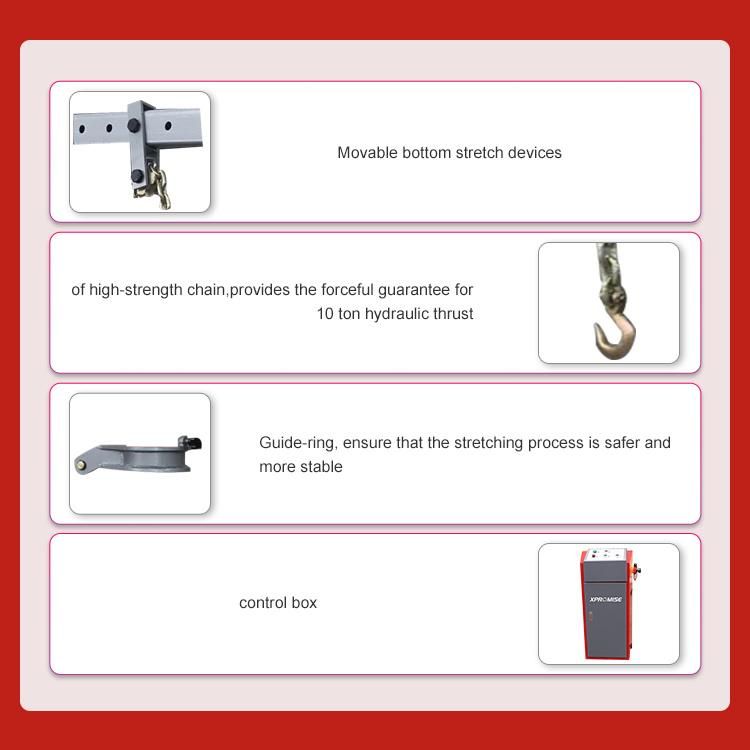 Movable bottom stretch devices

of high-strength chain,provides the forceful guarantee for 10 ton hydraulic thrust

Guide-ring, ensure that the stretching process is safer and more stable

control box

XPROMISE